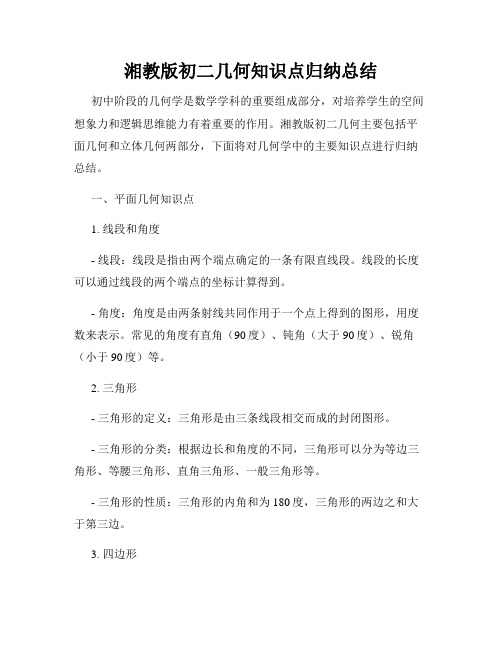 湘教版初二几何知识点归纳总结

初中阶段的几何学是数学学科的重要组成部分，对培养学生的空间想象力和逻辑思维能力有着重要的作用。湘教版初二几何主要包括平面几何和立体几何两部分，下面将对几何学中的主要知识点进行归纳总结。

一、平面几何知识点

1. 线段和角度

- 线段：线段是指由两个端点确定的一条有限直线段。线段的长度可以通过线段的两个端点的坐标计算得到。

- 角度：角度是由两条射线共同作用于一个点上得到的图形，用度数来表示。常见的角度有直角（90度）、钝角（大于90度）、锐角（小于90度）等。

2. 三角形

- 三角形的定义：三角形是由三条线段相交而成的封闭图形。

- 三角形的分类：根据边长和角度的不同，三角形可以分为等边三角形、等腰三角形、直角三角形、一般三角形等。

- 三角形的性质：三角形的内角和为180度，三角形的两边之和大于第三边。

3. 四边形